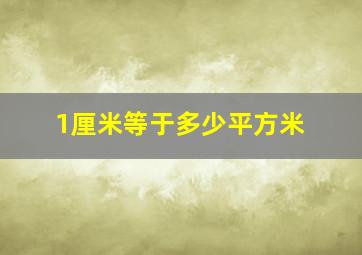 1厘米等于多少平方米